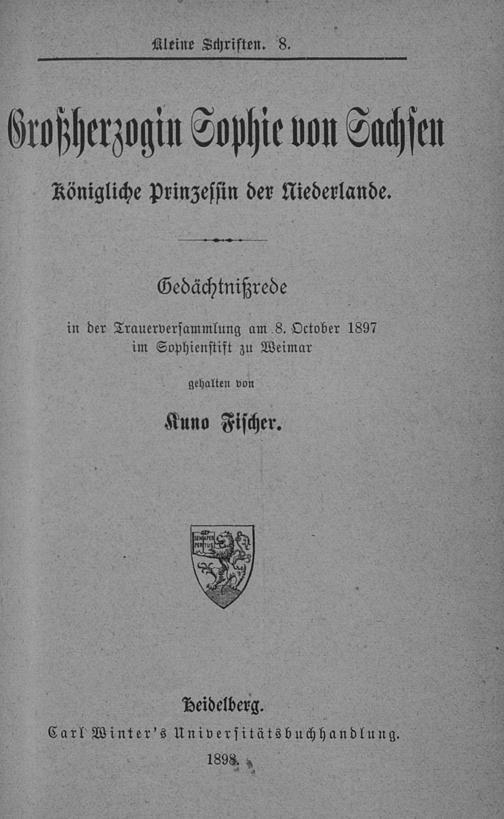 Kleine Schriften. 8.

Großherzogin Sophie von Sachsen

Königliche Prinzessin der Niederlande.

Gedächtnißrede

in der Trauerversammlung am 8. October 1897 im Sophienstift zu Weimar

gehalten von

Kuno Fischer.

Heidelberg.

Carl Winter's Universitätsbuchhandlung.

1898.